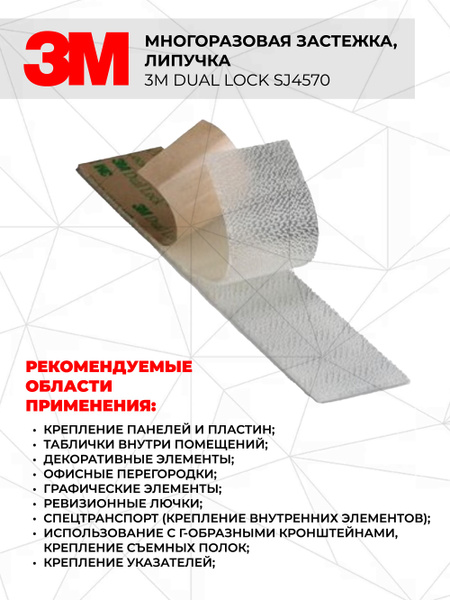 3M

МНОГОРАЗОВАЯ ЗАСТЕЖКА, ЛИПУЧКА
3M DUAL LOCK SJ4570

3M Dual Lock
3M Dual Lock

РЕКОМЕНДУЕМЫЕ ОБЛАСТИ ПРИМЕНЕНИЯ:

• КРЕПЛЕНИЕ ПАНЕЛЕЙ И ПЛАСТИН;
• ТАБЛИЧКИ ВНУТРИ ПОМЕЩЕНИЙ;
• ДЕКОРАТИВНЫЕ ЭЛЕМЕНТЫ;
• ОФИСНЫЕ ПЕРЕГОРОДКИ;
• ГРАФИЧЕСКИЕ ЭЛЕМЕНТЫ;
• РЕВИЗИОННЫЕ ЛЮЧКИ;
• СПЕЦТРАНСПОРТ (КРЕПЛЕНИЕ ВНУТРЕННИХ ЭЛЕМЕНТОВ);
• ИСПОЛЬЗОВАНИЕ С Г-ОБРАЗНЫМИ КРОНШТЕЙНАМИ, КРЕПЛЕНИЕ СЪЕМНЫХ ПОЛОК;
• КРЕПЛЕНИЕ УКАЗАТЕЛЕЙ;